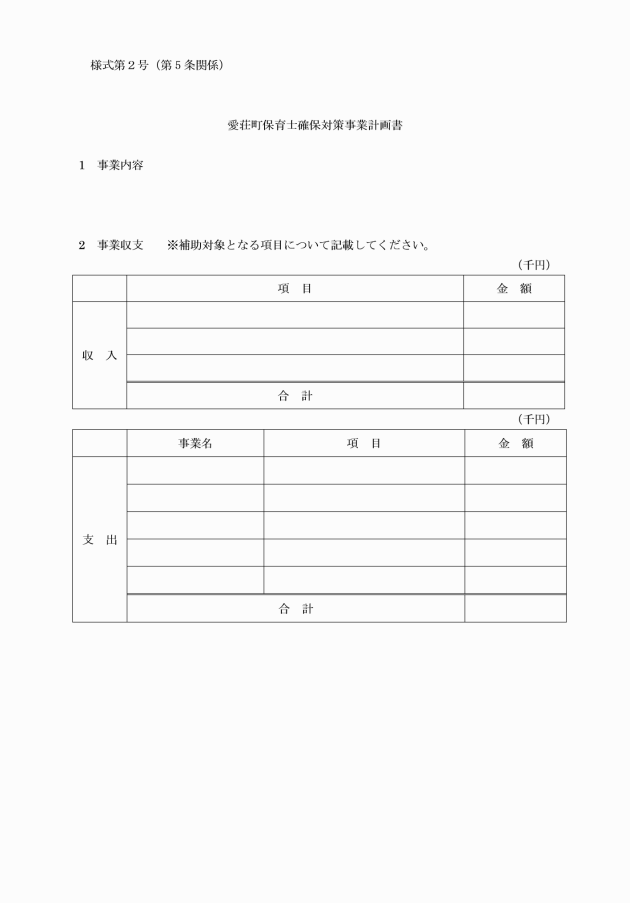 様式第２号（第５条関係）

愛荘町保育士確保対策事業計画書

１　事業内容

２　事業収支　　※補助対象となる項目について記載してください。

（千円）

| | 項　目 | 金　額 |
|---|---|---|
| 収　入 | | |
| | | |
| | | |
| | 合　計 | |

（千円）

| | 事業名 | 項　目 | 金　額 |
|---|---|---|---|
| 支　出 | | | |
| | | | |
| | | | |
| | | | |
| | | | |
| | 合　計 | | |